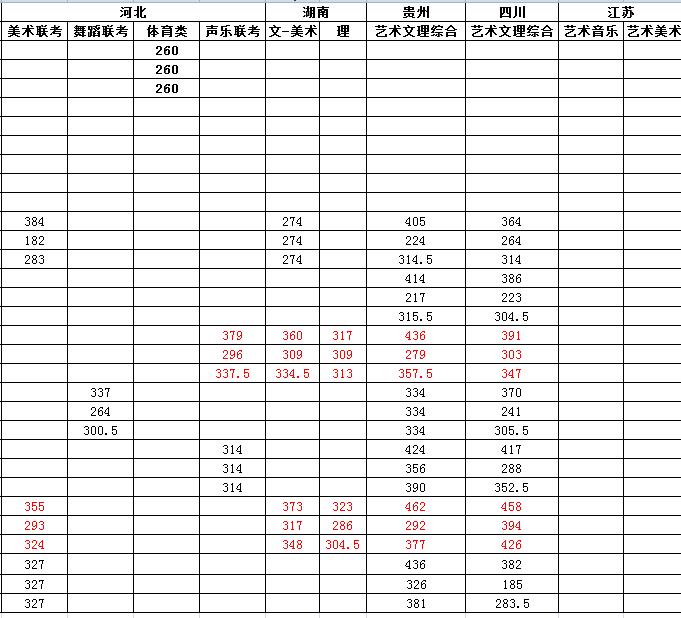 | 河北 | | | | 湖南 | | 贵州 | 四川 | 江苏 | |
|---|---|---|---|---|---|---|---|---|---|
| 美术联考 | 舞蹈联考 | 体育类 | 声乐联考 | 文-美术 | 理 | 艺术文理综合 | 艺术文理综合 | 艺术音乐 | 艺术美术 |
| | | 260 | | | | | | | |
| | | 260 | | | | | | | |
| | | 260 | | | | | | | |
| | | | | | | | | | |
| | | | | | | | | | |
| | | | | | | | | | |
| | | | | | | | | | |
| | | | | | | | | | |
| | | | | | | | | | |
| 384 | | | | 274 | | 405 | 364 | | |
| 182 | | | | 274 | | 224 | 264 | | |
| 283 | | | | 274 | | 314.5 | 314 | | |
| | | | | | | 414 | 386 | | |
| | | | | | | 217 | 223 | | |
| | | | | | | 315.5 | 304.5 | | |
| | | | 379 | 360 | 317 | 436 | 391 | | |
| | | | 296 | 309 | 309 | 279 | 303 | | |
| | | | 337.5 | 334.5 | 313 | 357.5 | 347 | | |
| | 337 | | | | | 334 | 370 | | |
| | 264 | | | | | 334 | 241 | | |
| | 300.5 | | | | | 334 | 305.5 | | |
| | | | 314 | | | 424 | 417 | | |
| | | | 314 | | | 356 | 288 | | |
| | | | 314 | | | 390 | 352.5 | | |
| 355 | | | | 373 | 323 | 462 | 458 | | |
| 293 | | | | 317 | 286 | 292 | 394 | | |
| 324 | | | | 348 | 304.5 | 377 | 426 | | |
| 327 | | | | | | 436 | 382 | | |
| 327 | | | | | | 326 | 185 | | |
| 327 | | | | | | 381 | 283.5 | | |